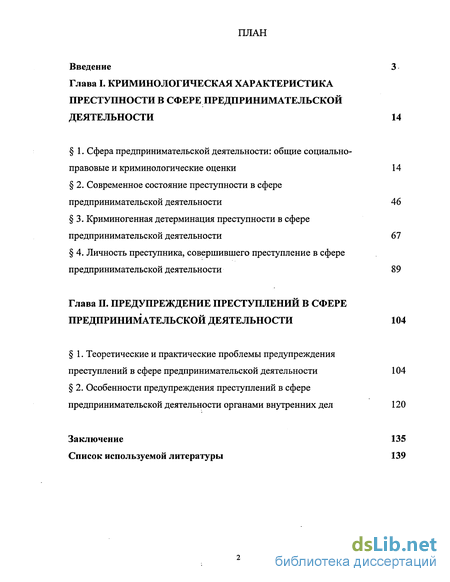 ПЛАН

Введение 3

Глава I. КРИМИНОЛОГИЧЕСКАЯ ХАРАКТЕРИСТИКА ПРЕСТУПНОСТИ В СФЕРЕ ПРЕДПРИНИМАТЕЛЬСКОЙ ДЕЯТЕЛЬНОСТИ 14

§ 1. Сфера предпринимательской деятельности: общие социально-правовые и криминологические оценки 14

§ 2. Современное состояние преступности в сфере предпринимательской деятельности 46

§ 3. Криминогенная детерминация преступности в сфере предпринимательской деятельности 67

§ 4. Личность преступника, совершившего преступление в сфере предпринимательской деятельности 89

Глава II. ПРЕДУПРЕЖДЕНИЕ ПРЕСТУПЛЕНИЙ В СФЕРЕ ПРЕДПРИНИМАТЕЛЬСКОЙ ДЕЯТЕЛЬНОСТИ 104

§ 1. Теоретические и практические проблемы предупреждения преступлений в сфере предпринимательской деятельности 104

§ 2. Особенности предупреждения преступлений в сфере предпринимательской деятельности органами внутренних дел 120

Заключение 135

Список используемой литературы 139

2

dsLib.net
библиотека диссертаций